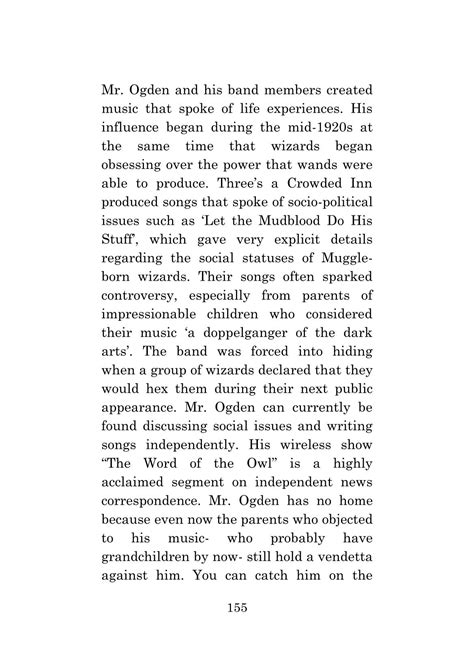 Mr. Ogden and his band members created music that spoke of life experiences. His influence began during the mid-1920s at the same time that wizards began obsessing over the power that wands were able to produce. Three's a Crowded Inn produced songs that spoke of socio-political issues such as 'Let the Mudblood Do His Stuff', which gave very explicit details regarding the social statuses of Muggle-born wizards. Their songs often sparked controversy, especially from parents of impressionable children who considered their music 'a doppelganger of the dark arts'. The band was forced into hiding when a group of wizards declared that they would hex them during their next public appearance. Mr. Ogden can currently be found discussing social issues and writing songs independently. His wireless show "The Word of the Owl" is a highly acclaimed segment on independent news correspondence. Mr. Ogden has no home because even now the parents who objected to his music- who probably have grandchildren by now- still hold a vendetta against him. You can catch him on the

155